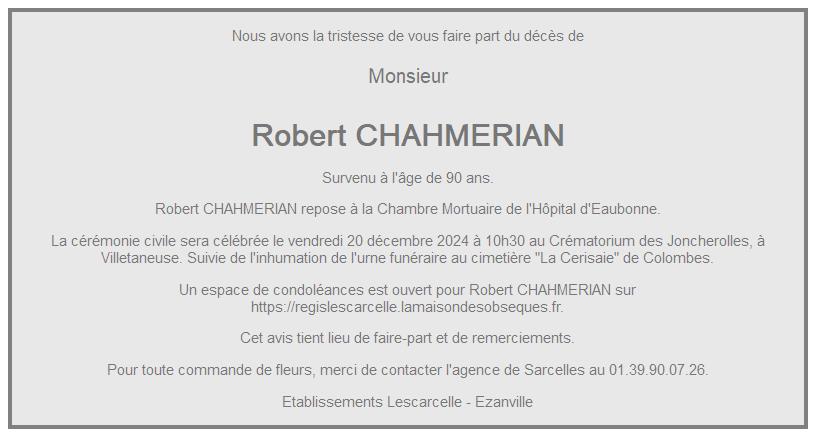 Nous avons la tristesse de vous faire part du décès de

Monsieur

Robert CHAHMERIAN

Survenu à l'âge de 90 ans.

Robert CHAHMERIAN repose à la Chambre Mortuaire de l'Hôpital d'Eaubonne.

La cérémonie civile sera célébrée le vendredi 20 décembre 2024 à 10h30 au Crématorium des Joncherolles, à Villetaneuse. Suivie de l'inhumation de l'urne funéraire au cimetière "La Cerisaie" de Colombes.

Un espace de condoléances est ouvert pour Robert CHAHMERIAN sur https://regislescarcelle.lamaisondesobseques.fr.

Cet avis tient lieu de faire-part et de remerciements.

Pour toute commande de fleurs, merci de contacter l'agence de Sarcelles au 01.39.90.07.26.

Etablissements Lescarcelle - Ezanville